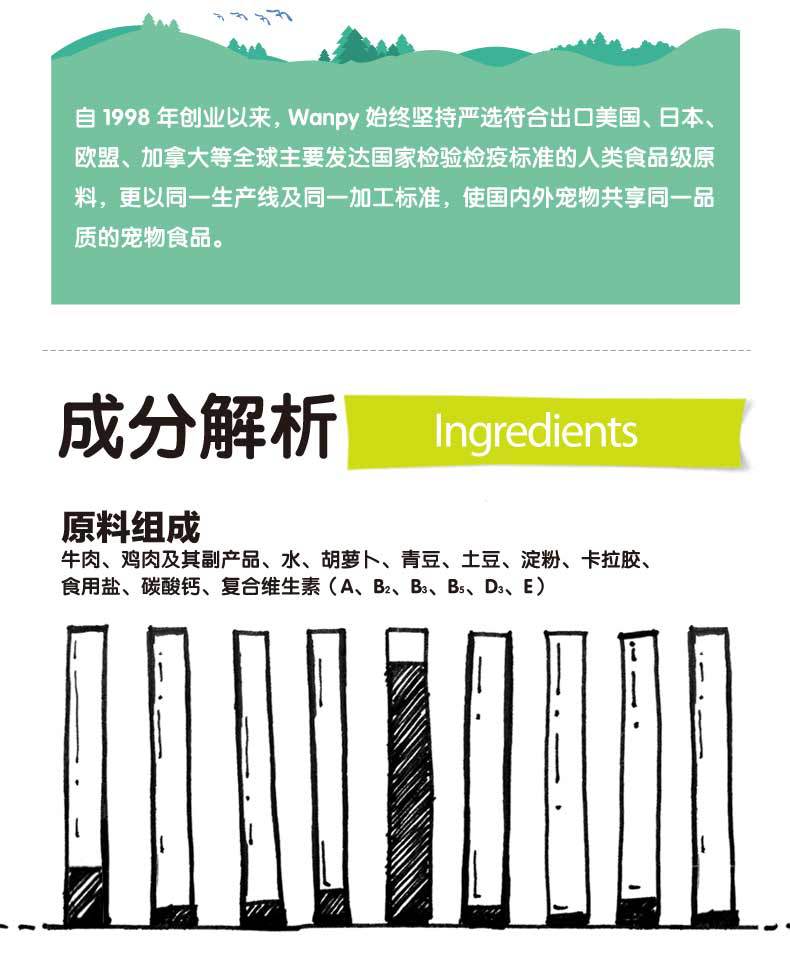 自1998年创业以来，Wanpy始终坚持严选符合出口美国、日本、欧盟、加拿大等全球主要发达国家检验检疫标准的人类食品级原料，更以同一生产线及同一加工标准，使国内外宠物共享同一品质的宠物食品。

成分解析 Ingredients

原料组成

牛肉、鸡肉及其副产品、水、胡萝卜、青豆、土豆、淀粉、卡拉胶、食用盐、碳酸钙、复合维生素（A、$B_2$、$B_3$、$B_5$、$D_3$、E）